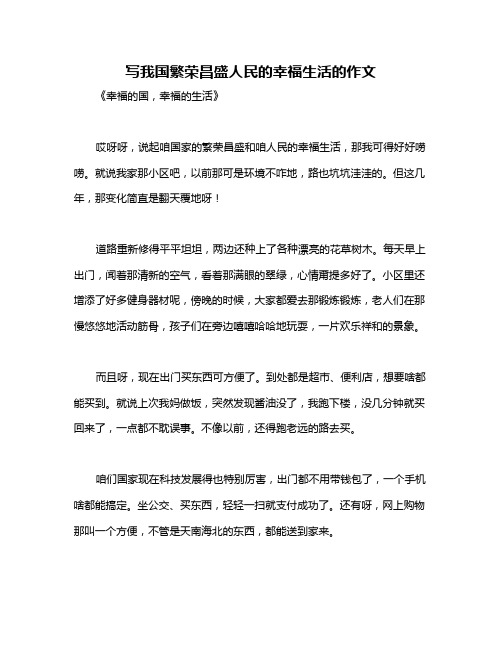 写我国繁荣昌盛人民的幸福生活的作文

《幸福的国，幸福的生活》

哎呀呀，说起咱国家的繁荣昌盛和咱人民的幸福生活，那我可得好好唠唠。就说我家那小区吧，以前那可是环境不咋地，路也坑坑洼洼的。但这几年，那变化简直是翻天覆地呀！

道路重新修得平平坦坦，两边还种上了各种漂亮的花草树木。每天早上出门，闻着那清新的空气，看着那满眼的翠绿，心情甭提多好了。小区里还增添了好多健身器材呢，傍晚的时候，大家都爱去那锻炼锻炼，老人们在那慢悠悠地活动筋骨，孩子们在旁边嘻嘻哈哈地玩耍，一片欢乐祥和的景象。

而且呀，现在出门买东西可方便了。到处都是超市、便利店，想要啥都能买到。就说上次我妈做饭，突然发现酱油没了，我跑下楼，没几分钟就买回来了，一点都不耽误事。不像以前，还得跑老远的路去买。

咱们国家现在科技发展得也特别厉害，出门都不用带钱包了，一个手机啥都能搞定。坐公交、买东西，轻轻一扫就支付成功了。还有呀，网上购物那叫一个方便，不管是天南海北的东西，都能送到家来。